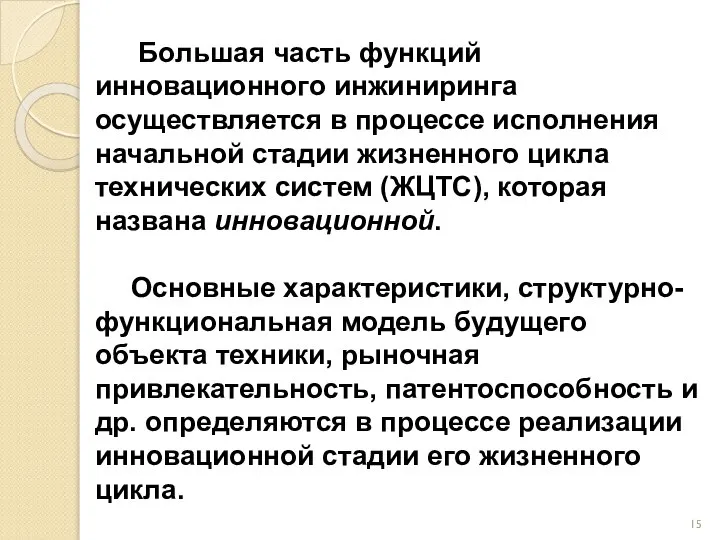 Большая часть функций инновационного инжиниринга осуществляется в процессе исполнения начальной стадии жизненного цикла технических систем (ЖЦТС), которая названа инновационной.

Основные характеристики, структурно-функциональная модель будущего объекта техники, рыночная привлекательность, патентоспособность и др. определяются в процессе реализации инновационной стадии его жизненного цикла.

15